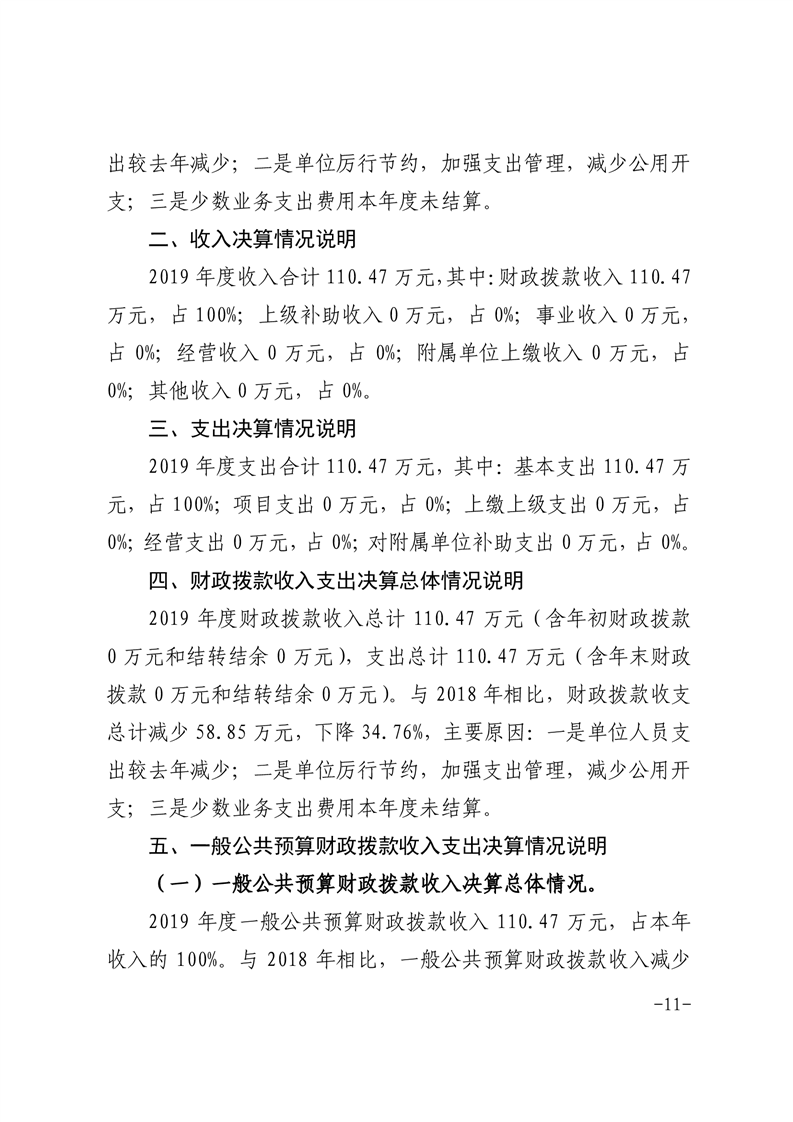 出较去年减少；二是单位厉行节约，加强支出管理，减少公用开支；三是少数业务支出费用本年度未结算。

二、收入决算情况说明

2019 年度收入合计 110.47 万元,其中:财政拨款收入 110.47 万元，占 100%；上级补助收入 0 万元，占 0%；事业收入 0 万元，占 0%；经营收入 0 万元，占 0%；附属单位上缴收入 0 万元，占 0%；其他收入 0 万元，占 0%。

三、支出决算情况说明

2019 年度支出合计 110.47 万元，其中：基本支出 110.47 万元，占 100%；项目支出 0 万元，占 0%；上缴上级支出 0 万元，占 0%；经营支出 0 万元，占 0%；对附属单位补助支出 0 万元，占 0%。

四、财政拨款收入支出决算总体情况说明

2019 年度财政拨款收入总计 110.47 万元（含年初财政拨款 0 万元和结转结余 0 万元），支出总计 110.47 万元（含年末财政拨款 0 万元和结转结余 0 万元）。与 2018 年相比，财政拨款收支总计减少 58.85 万元，下降 34.76%，主要原因：一是单位人员支出较去年减少；二是单位厉行节约，加强支出管理，减少公用开支；三是少数业务支出费用本年度未结算。

五、一般公共预算财政拨款收入支出决算情况说明

（一）一般公共预算财政拨款收入决算总体情况。

2019 年度一般公共预算财政拨款收入 110.47 万元，占本年收入的 100%。与 2018 年相比，一般公共预算财政拨款收入减少

-11-